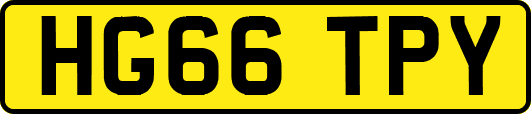 HG66 TPY